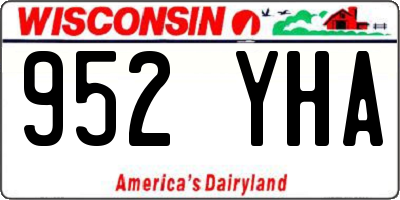 WISCONSIN

952 YHA

America's Dairyland